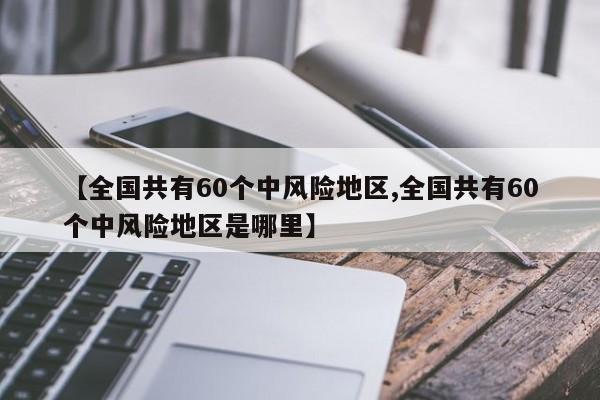 【全国共有60个中风险地区,全国共有60个中风险地区是哪里】